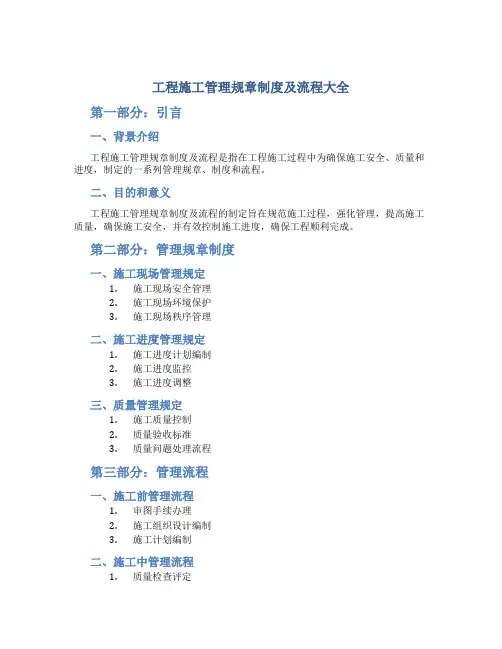 工程施工管理规章制度及流程大全

第一部分：引言

一、背景介绍

工程施工管理规章制度及流程是指在工程施工过程中为确保施工安全、质量和进度，制定的一系列管理规章、制度和流程。

二、目的和意义

工程施工管理规章制度及流程的制定旨在规范施工过程，强化管理，提高施工质量，确保施工安全，并有效控制施工进度，确保工程顺利完成。

第二部分：管理规章制度

一、施工现场管理规定

1. 施工现场安全管理
2. 施工现场环境保护
3. 施工现场秩序管理

二、施工进度管理规定

1. 施工进度计划编制
2. 施工进度监控
3. 施工进度调整

三、质量管理规定

1. 施工质量控制
2. 质量验收标准
3. 质量问题处理流程

第三部分：管理流程

一、施工前管理流程

1. 审图手续办理
2. 施工组织设计编制
3. 施工计划编制

二、施工中管理流程

1. 质量检查评定